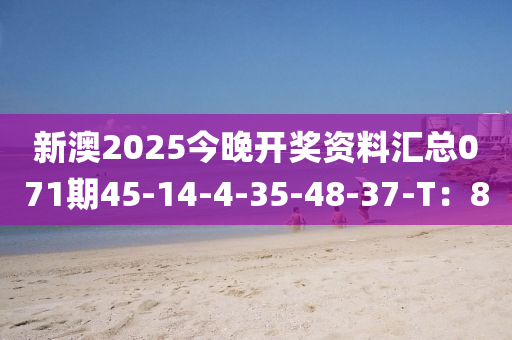 新澳2025今晚开奖资料汇总071期45-14-4-35-48-37-T：8